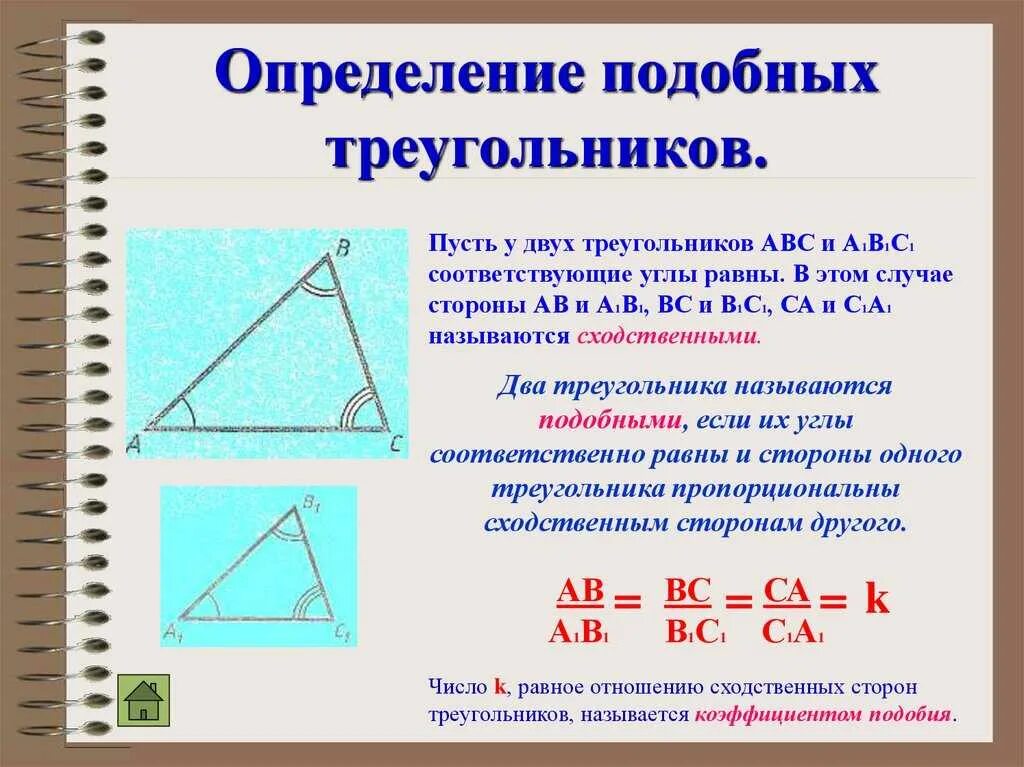 Определение подобных треугольников.

B

A

C

$B_1$

$A_1$

$C_1$

Пусть у двух треугольников ABC и $A_1B_1C_1$ соответствующие углы равны. В этом случае стороны AB и $A_1B_1$, BC и $B_1C_1$, CA и $C_1A_1$ называются сходственными.

Два треугольника называются подобными, если их углы соответственно равны и стороны одного треугольника пропорциональны сходственным сторонам другого.

$\frac{AB}{A_1B_1} = \frac{BC}{B_1C_1} = \frac{CA}{C_1A_1} = k$

Число k, равное отношению сходственных сторон треугольников, называется коэффициентом подобия.